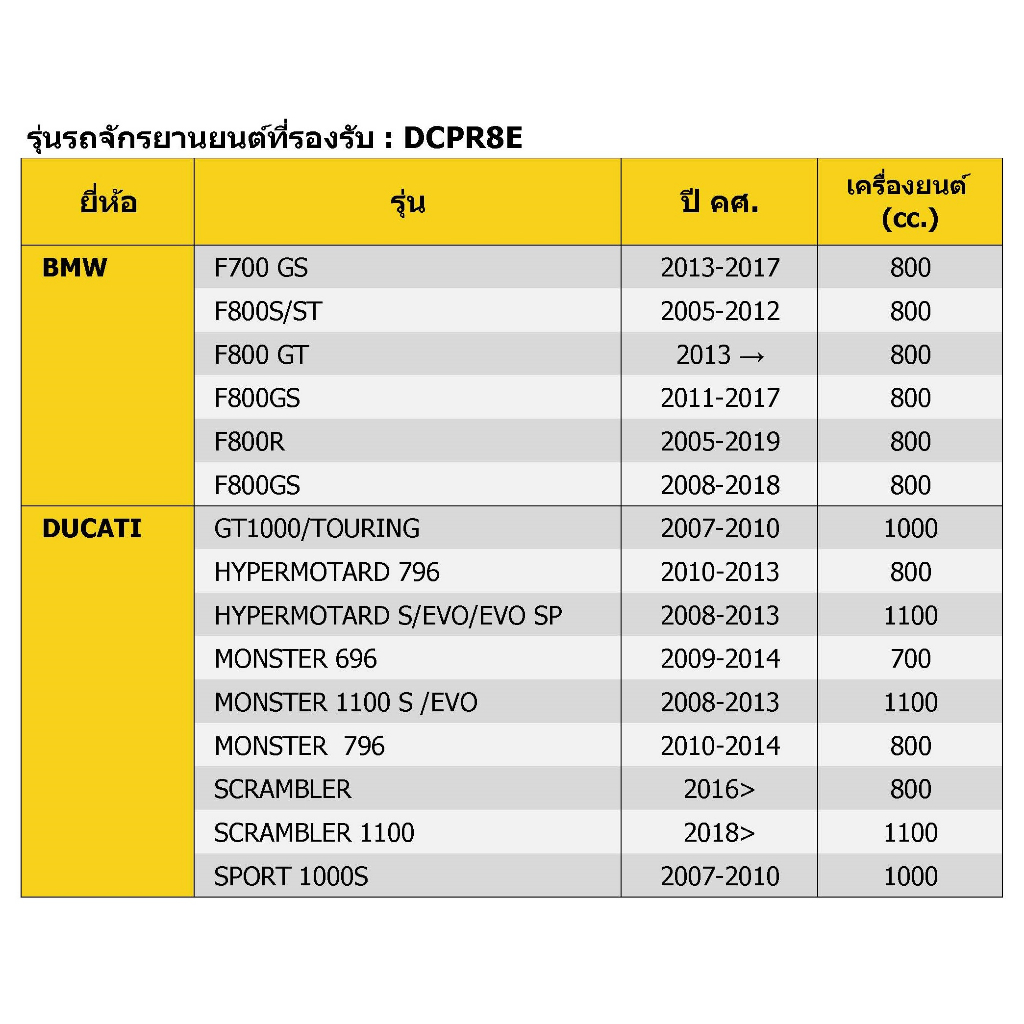 รุ่นรถจักรยานยนต์ที่รองรับ : DCPR8E

| ยี่ห้อ | รุ่น | ปี คศ. | เครื่องยนต์ (cc.) |
|---|---|---|---|
| BMW | F700 GS | 2013-2017 | 800 |
| | F800S/ST | 2005-2012 | 800 |
| | F800 GT | 2013 → | 800 |
| | F800GS | 2011-2017 | 800 |
| | F800R | 2005-2019 | 800 |
| | F800GS | 2008-2018 | 800 |
| DUCATI | GT1000/TOURING | 2007-2010 | 1000 |
| | HYPERMOTARD 796 | 2010-2013 | 800 |
| | HYPERMOTARD S/EVO/EVO SP | 2008-2013 | 1100 |
| | MONSTER 696 | 2009-2014 | 700 |
| | MONSTER 1100 S /EVO | 2008-2013 | 1100 |
| | MONSTER 796 | 2010-2014 | 800 |
| | SCRAMBLER | 2016> | 800 |
| | SCRAMBLER 1100 | 2018> | 1100 |
| | SPORT 1000S | 2007-2010 | 1000 |